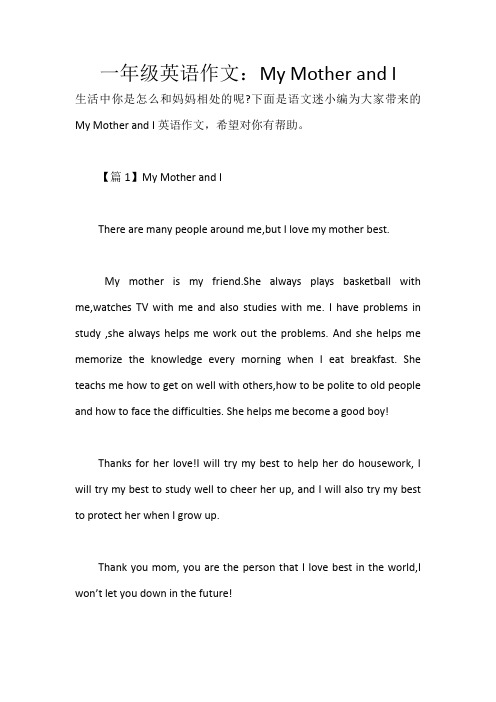 一年级英语作文：My Mother and I

生活中你是怎么和妈妈相处的呢?下面是语文迷小编为大家带来的 My Mother and I 英语作文，希望对你有帮助。

【篇 1】My Mother and I

There are many people around me,but I love my mother best.

My mother is my friend.She always plays basketball with me,watches TV with me and also studies with me. I have problems in study ,she always helps me work out the problems. And she helps me memorize the knowledge every morning when I eat breakfast. She teachs me how to get on well with others,how to be polite to old people and how to face the difficulties. She helps me become a good boy!

Thanks for her love!I will try my best to help her do housework, I will try my best to study well to cheer her up, and I will also try my best to protect her when I grow up.

Thank you mom, you are the person that I love best in the world,I won't let you down in the future!